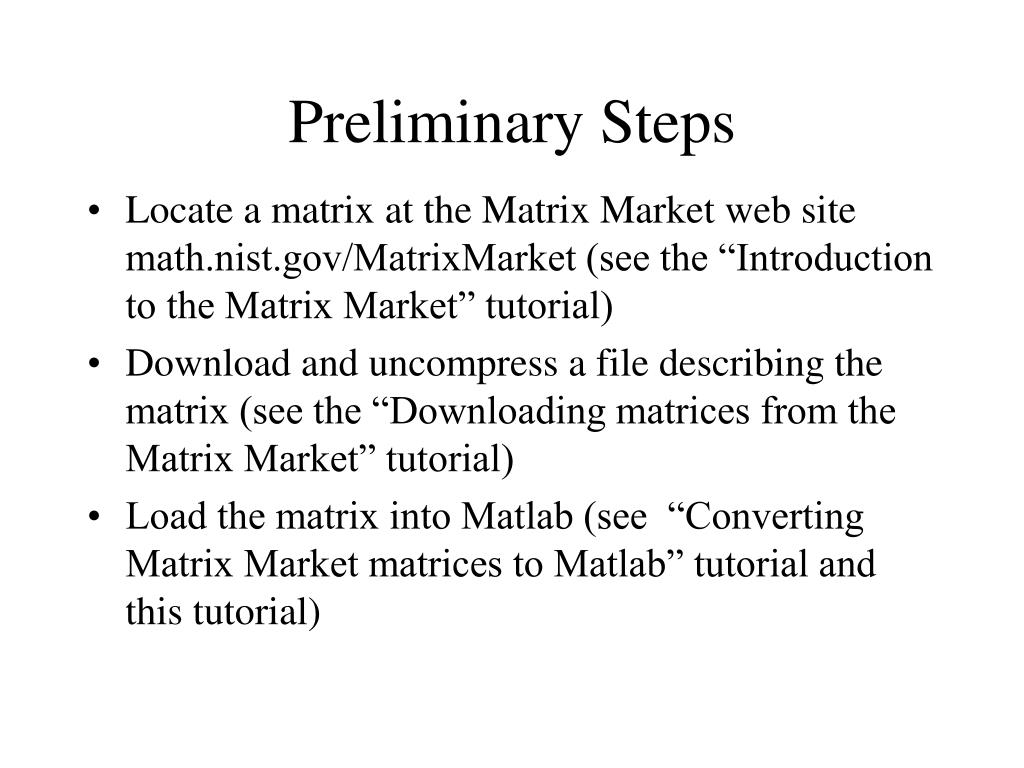 Preliminary Steps

• Locate a matrix at the Matrix Market web site math.nist.gov/MatrixMarket (see the “Introduction to the Matrix Market” tutorial)

• Download and uncompress a file describing the matrix (see the “Downloading matrices from the Matrix Market” tutorial)

• Load the matrix into Matlab (see “Converting Matrix Market matrices to Matlab” tutorial and this tutorial)